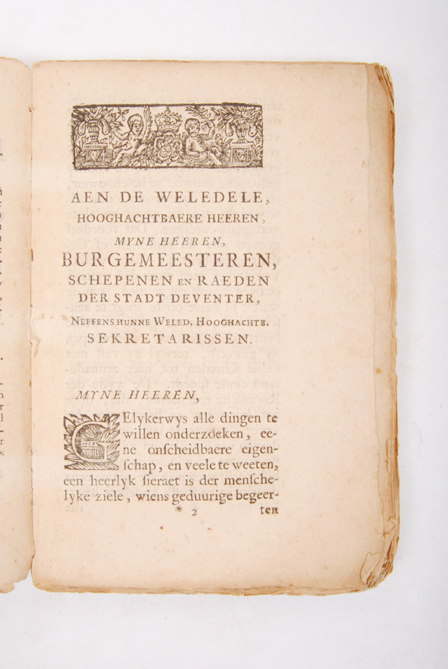 AEN DE WELEDELE,
HOOGHACHTBAERE HEEREN,
MYNE HEEREN,
BURGEMEESTEREN,
SCHEPENEN EN RAEDEN
DER STADT DEVENTER,
NEFFENS HUNNE WELED. HOOGHACHTB.
SEKRETARISSEN.

MYNE HEEREN,

GElykerwys alle dingen te willen onderzoeken, eene onſcheidbaere eigenſchap, en veele te weeten, een heerlyk ſieraet is der menſchelyke ziele, wiens geduurige begeer-
* 2 ten